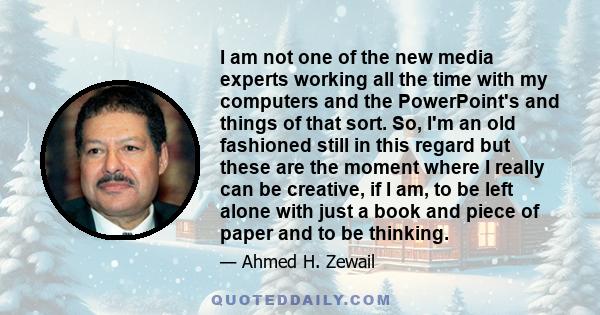 I am not one of the new media experts working all the time with my computers and the PowerPoint's and things of that sort. So, I'm an old fashioned still in this regard but these are the moment where I really can be creative, if I am, to be left alone with just a book and piece of paper and to be thinking.

— Ahmed H. Zewail

QUOTEDDAILY.COM